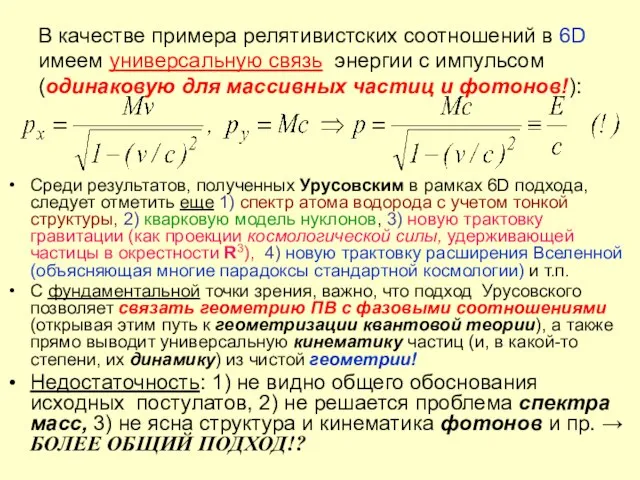 В качестве примера релятивистских соотношений в 6D имеем универсальную связь энергии с импульсом (одинаковую для массивных частиц и фотонов!):

$p_x = \frac{Mv}{\sqrt{1-(v/c)^2}}$, $p_y = Mc \Rightarrow p = \frac{Mc}{\sqrt{1-(v/c)^2}} \equiv \frac{E}{c}$ (!)

• Среди результатов, полученных Урусовским в рамках 6D подхода, следует отметить еще 1) спектр атома водорода с учетом тонкой структуры, 2) кварковую модель нуклонов, 3) новую трактовку гравитации (как проекции космологической силы, удерживающей частицы в окрестности $R^3$), 4) новую трактовку расширения Вселенной (объясняющая многие парадоксы стандартной космологии) и т.п.

• С фундаментальной точки зрения, важно, что подход Урусовского позволяет связать геометрию ПВ с фазовыми соотношениями (открывая этим путь к геометризации квантовой теории), а также прямо выводит универсальную кинематику частиц (и, в какой-то степени, их динамику) из чистой геометрии!

• Недостаточность: 1) не видно общего обоснования исходных постулатов, 2) не решается проблема спектра масс, 3) не ясна структура и кинематика фотонов и пр. → БОЛЕЕ ОБЩИЙ ПОДХОД!?